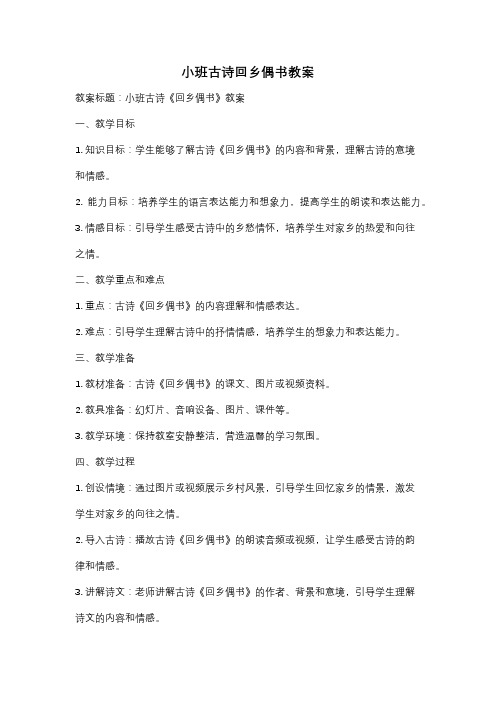 小班古诗回乡偶书教案

教案标题：小班古诗《回乡偶书》教案

一、教学目标

1. 知识目标：学生能够了解古诗《回乡偶书》的内容和背景，理解古诗的意境和情感。

2. 能力目标：培养学生的语言表达能力和想象力，提高学生的朗读和表达能力。

3. 情感目标：引导学生感受古诗中的乡愁情怀，培养学生对家乡的热爱和向往之情。

二、教学重点和难点

1. 重点：古诗《回乡偶书》的内容理解和情感表达。

2. 难点：引导学生理解古诗中的抒情情感，培养学生的想象力和表达能力。

三、教学准备

1. 教材准备：古诗《回乡偶书》的课文、图片或视频资料。

2. 教具准备：幻灯片、音响设备、图片、课件等。

3. 教学环境：保持教室安静整洁，营造温馨的学习氛围。

四、教学过程

1. 创设情境：通过图片或视频展示乡村风景，引导学生回忆家乡的情景，激发学生对家乡的向往之情。

2. 导入古诗：播放古诗《回乡偶书》的朗读音频或视频，让学生感受古诗的韵律和情感。

3. 讲解诗文：老师讲解古诗《回乡偶书》的作者、背景和意境，引导学生理解诗文的内容和情感。